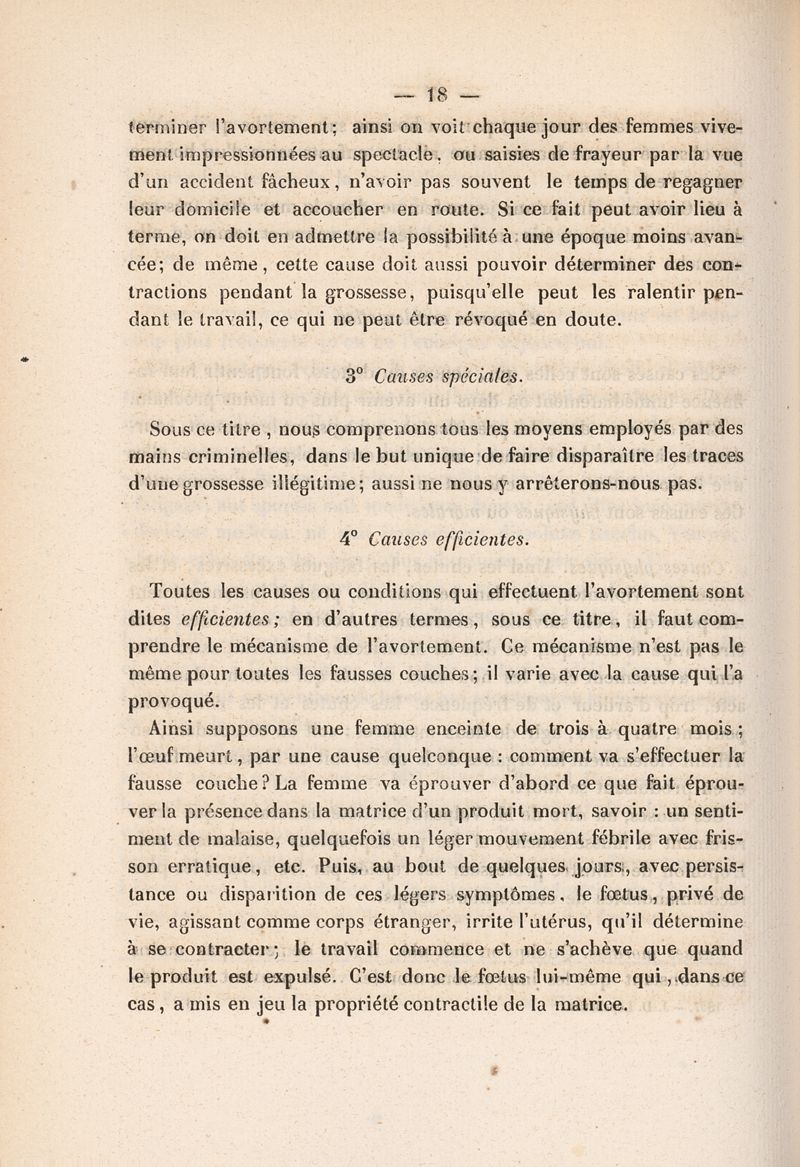 — 18 —

terminer l'avortement; ainsi on voit chaque jour des femmes vivement impressionnées au spectacle, ou saisies de frayeur par la vue d'un accident fâcheux, n'avoir pas souvent le temps de regagner leur domicile et accoucher en route. Si ce fait peut avoir lieu à terme, on doit en admettre la possibilité à une époque moins avancée; de même, cette cause doit aussi pouvoir déterminer des contractions pendant la grossesse, puisqu'elle peut les ralentir pendant le travail, ce qui ne peut être révoqué en doute.

3° Causes spéciales.

Sous ce titre, nous comprenons tous les moyens employés par des mains criminelles, dans le but unique de faire disparaître les traces d'une grossesse illégitime; aussi ne nous y arrêterons-nous pas.

4° Causes efficientes.

Toutes les causes ou conditions qui effectuent l'avortement sont dites efficientes; en d'autres termes, sous ce titre, il faut comprendre le mécanisme de l'avortement. Ce mécanisme n'est pas le même pour toutes les fausses couches; il varie avec la cause qui l'a provoqué.

Ainsi supposons une femme enceinte de trois à quatre mois; l'œuf meurt, par une cause quelconque : comment va s'effectuer la fausse couche? La femme va éprouver d'abord ce que fait éprouver la présence dans la matrice d'un produit mort, savoir : un sentiment de malaise, quelquefois un léger mouvement fébrile avec frisson erratique, etc. Puis, au bout de quelques jours, avec persistance ou disparition de ces légers symptômes, le fœtus, privé de vie, agissant comme corps étranger, irrite l'utérus, qu'il détermine à se contracter; le travail commence et ne s'achève que quand le produit est expulsé. C'est donc le fœtus lui-même qui, dans ce cas, a mis en jeu la propriété contractile de la matrice.